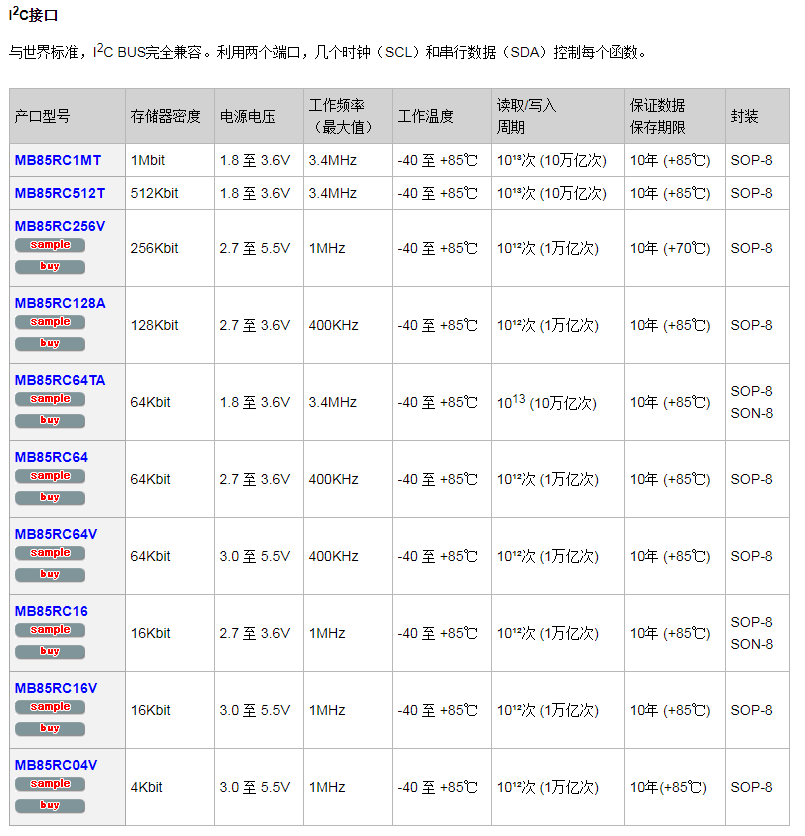 $I^2C$接口

与世界标准，$I^2C$ BUS完全兼容。利用两个端口，几个时钟（SCL）和串行数据（SDA）控制每个函数。

| 产口型号 | 存储器密度 | 电源电压 | 工作频率（最大值） | 工作温度 | 读取/写入周期 | 保证数据保存期限 | 封装 |
|---|---|---|---|---|---|---|---|
| MB85RC1MT | 1Mbit | 1.8 至 3.6V | 3.4MHz | -40 至 +85℃ | $10^{13}$次 (10万亿次) | 10年 (+85℃) | SOP-8 |
| MB85RC512T | 512Kbit | 1.8 至 3.6V | 3.4MHz | -40 至 +85℃ | $10^{13}$次 (10万亿次) | 10年 (+85℃) | SOP-8 |
| MB85RC256V sample buy | 256Kbit | 2.7 至 5.5V | 1MHz | -40 至 +85℃ | $10^{12}$次 (1万亿次) | 10年 (+70℃) | SOP-8 |
| MB85RC128A sample buy | 128Kbit | 2.7 至 3.6V | 400KHz | -40 至 +85℃ | $10^{12}$次 (1万亿次) | 10年 (+85℃) | SOP-8 |
| MB85RC64TA sample buy | 64Kbit | 1.8 至 3.6V | 3.4MHz | -40 至 +85℃ | $10^{13}$ (10万亿次) | 10年 (+85℃) | SOP-8 SON-8 |
| MB85RC64 sample buy | 64Kbit | 2.7 至 3.6V | 400KHz | -40 至 +85℃ | $10^{12}$次 (1万亿次) | 10年 (+85℃) | SOP-8 |
| MB85RC64V sample buy | 64Kbit | 3.0 至 5.5V | 400KHz | -40 至 +85℃ | $10^{12}$次 (1万亿次) | 10年 (+85℃) | SOP-8 |
| MB85RC16 sample buy | 16Kbit | 2.7 至 3.6V | 1MHz | -40 至 +85℃ | $10^{12}$次 (1万亿次) | 10年 (+85℃) | SOP-8 SON-8 |
| MB85RC16V sample buy | 16Kbit | 3.0 至 5.5V | 1MHz | -40 至 +85℃ | $10^{12}$次 (1万亿次) | 10年 (+85℃) | SOP-8 |
| MB85RC04V sample buy | 4Kbit | 3.0 至 5.5V | 1MHz | -40 至 +85℃ | $10^{12}$次 (1万亿次) | 10年(+85℃) | SOP-8 |